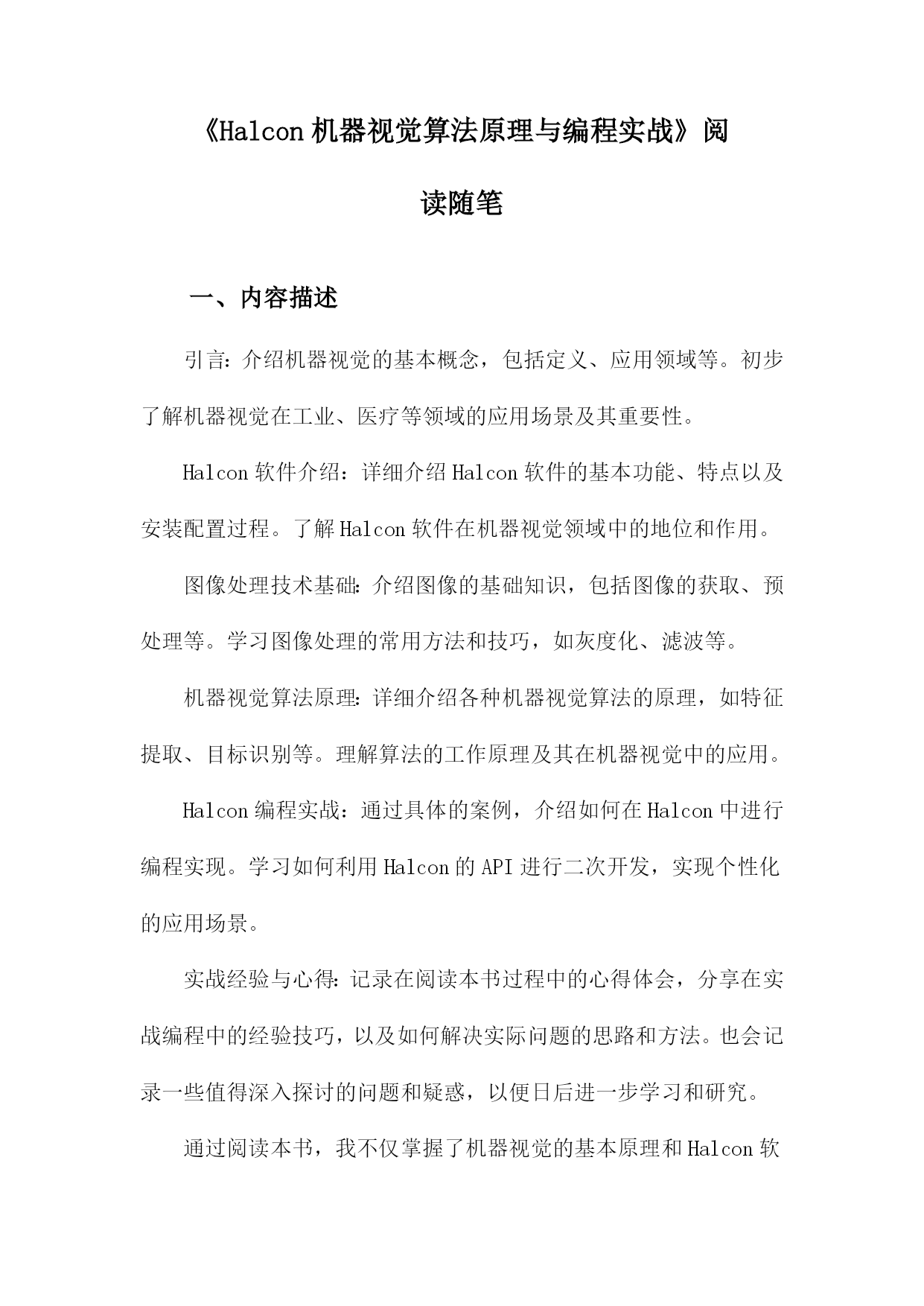 《Halcon 机器视觉算法原理与编程实战》阅读随笔

一、内容描述

引言：介绍机器视觉的基本概念，包括定义、应用领域等。初步了解机器视觉在工业、医疗等领域的应用场景及其重要性。

Halcon 软件介绍：详细介绍 Halcon 软件的基本功能、特点以及安装配置过程。了解 Halcon 软件在机器视觉领域中的地位和作用。

图像处理技术基础：介绍图像的基础知识，包括图像的获取、预处理等。学习图像处理的常用方法和技巧，如灰度化、滤波等。

机器视觉算法原理：详细介绍各种机器视觉算法的原理，如特征提取、目标识别等。理解算法的工作原理及其在机器视觉中的应用。

Halcon 编程实战：通过具体的案例，介绍如何在 Halcon 中进行编程实现。学习如何利用 Halcon 的 API 进行二次开发，实现个性化的应用场景。

实战经验与心得：记录在阅读本书过程中的心得体会，分享在实战编程中的经验技巧，以及如何解决实际问题的思路和方法。也会记录一些值得深入探讨的问题和疑惑，以便日后进一步学习和研究。

通过阅读本书，我不仅掌握了机器视觉的基本原理和 Halcon 软